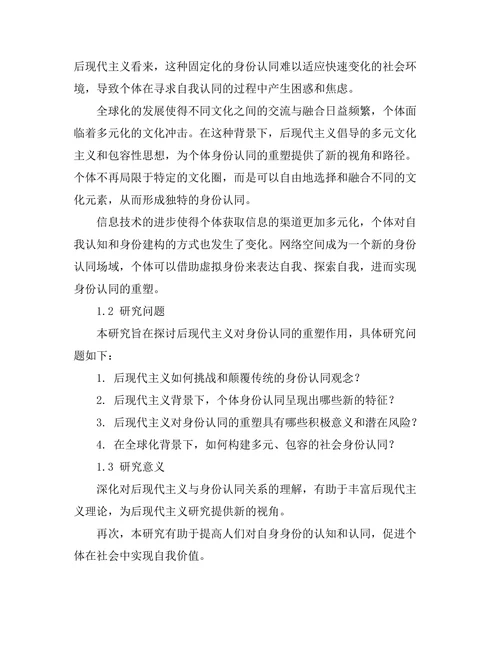 后现代主义看来，这种固定化的身份认同难以适应快速变化的社会环境，导致个体在寻求自我认同的过程中产生困惑和焦虑。

全球化的发展使得不同文化之间的交流与融合日益频繁，个体面临着多元化的文化冲击。在这种背景下，后现代主义倡导的多元文化主义和包容性思想，为个体身份认同的重塑提供了新的视角和路径。个体不再局限于特定的文化圈，而是可以自由地选择和融合不同的文化元素，从而形成独特的身份认同。

信息技术的进步使得个体获取信息的渠道更加多元化，个体对自我认知和身份建构的方式也发生了变化。网络空间成为一个新的身份认同场域，个体可以借助虚拟身份来表达自我、探索自我，进而实现身份认同的重塑。

1.2 研究问题

本研究旨在探讨后现代主义对身份认同的重塑作用，具体研究问题如下：

1. 后现代主义如何挑战和颠覆传统的身份认同观念？

2. 后现代主义背景下，个体身份认同呈现出哪些新的特征？

3. 后现代主义对身份认同的重塑具有哪些积极意义和潜在风险？

4. 在全球化背景下，如何构建多元、包容的社会身份认同？

1.3 研究意义

深化对后现代主义与身份认同关系的理解，有助于丰富后现代主义理论，为后现代主义研究提供新的视角。

再次，本研究有助于提高人们对自身身份的认知和认同，促进个体在社会中实现自我价值。